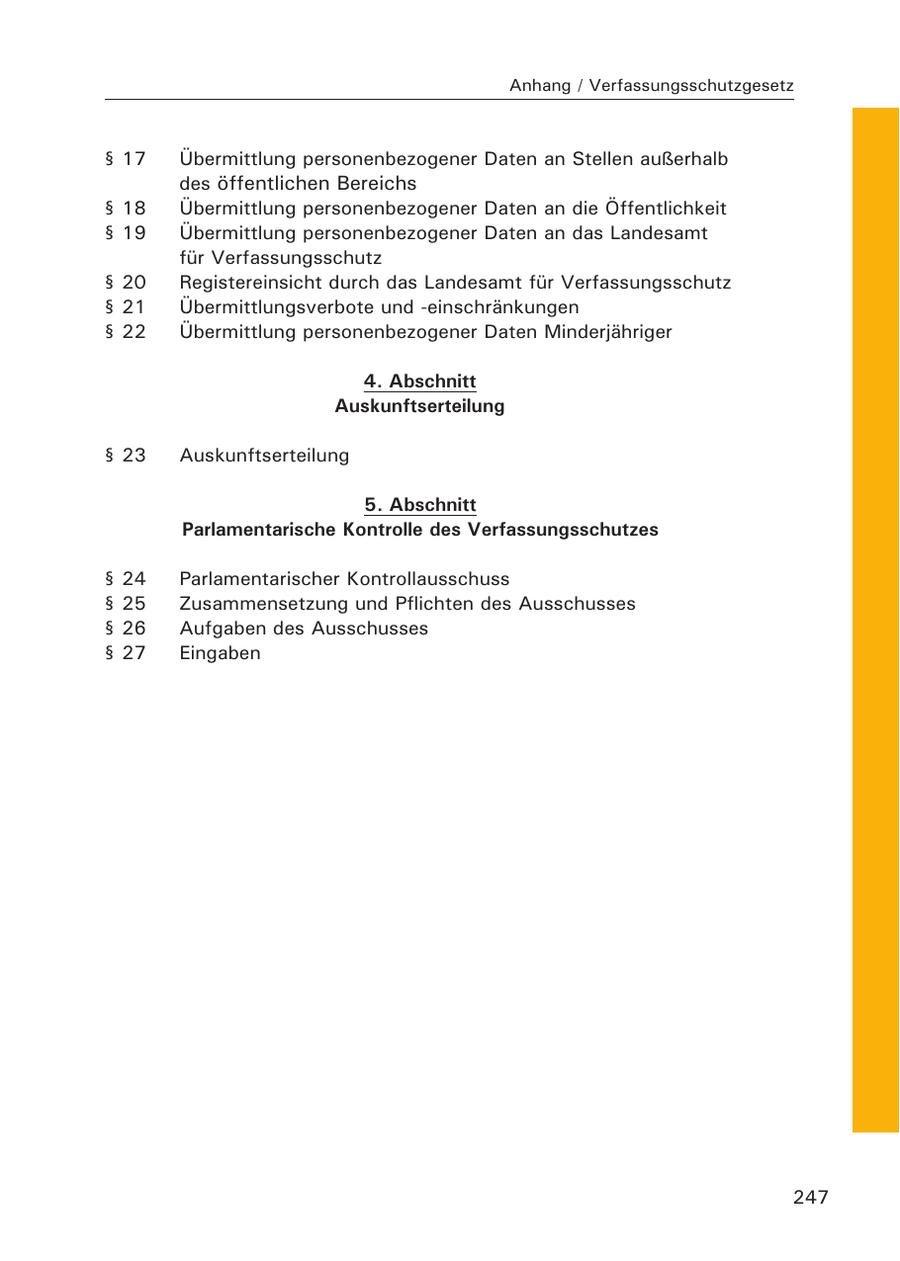 Anhang / Verfassungsschutzgesetz

§ 17 Übermittlung personenbezogener Daten an Stellen außerhalb des öffentlichen Bereichs
§ 18 Übermittlung personenbezogener Daten an die Öffentlichkeit
§ 19 Übermittlung personenbezogener Daten an das Landesamt für Verfassungsschutz
§ 20 Registereinsicht durch das Landesamt für Verfassungsschutz
§ 21 Übermittlungsverbote und -einschränkungen
§ 22 Übermittlung personenbezogener Daten Minderjähriger

4. Abschnitt
Auskunftserteilung

§ 23 Auskunftserteilung

5. Abschnitt
Parlamentarische Kontrolle des Verfassungsschutzes

§ 24 Parlamentarischer Kontrollausschuss
§ 25 Zusammensetzung und Pflichten des Ausschusses
§ 26 Aufgaben des Ausschusses
§ 27 Eingaben

247